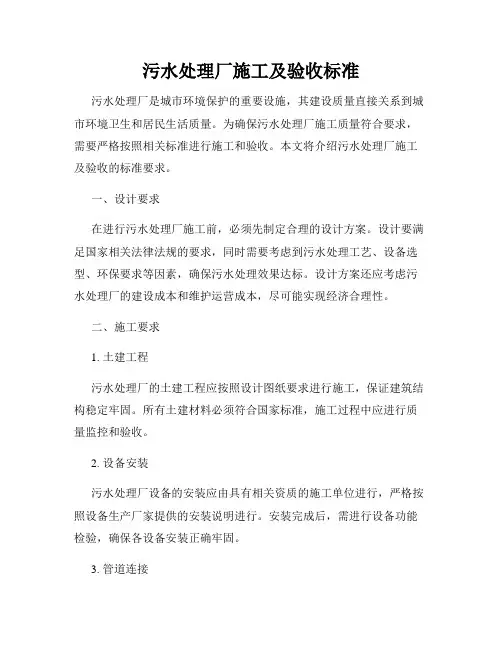 污水处理厂施工及验收标准

污水处理厂是城市环境保护的重要设施，其建设质量直接关系到城市环境卫生和居民生活质量。为确保污水处理厂施工质量符合要求，需要严格按照相关标准进行施工和验收。本文将介绍污水处理厂施工及验收的标准要求。

一、设计要求

在进行污水处理厂施工前，必须先制定合理的设计方案。设计要满足国家相关法律法规的要求，同时需要考虑到污水处理工艺、设备选型、环保要求等因素，确保污水处理效果达标。设计方案还应考虑污水处理厂的建设成本和维护运营成本，尽可能实现经济合理性。

二、施工要求

1. 土建工程

污水处理厂的土建工程应按照设计图纸要求进行施工，保证建筑结构稳定牢固。所有土建材料必须符合国家标准，施工过程中应进行质量监控和验收。

2. 设备安装

污水处理厂设备的安装应由具有相关资质的施工单位进行，严格按照设备生产厂家提供的安装说明进行。安装完成后，需进行设备功能检验，确保各设备安装正确牢固。

3. 管道连接